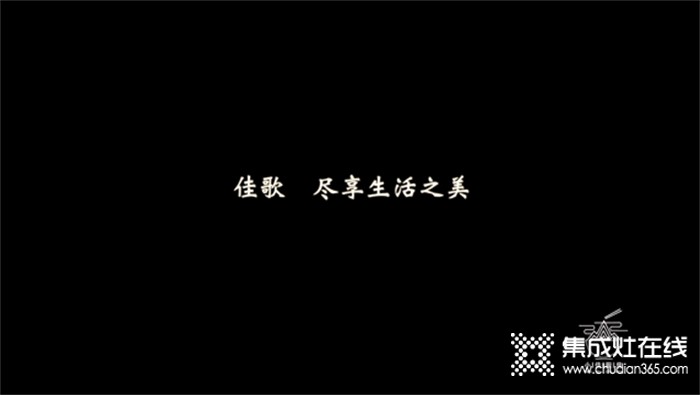 佳歌　尽享生活之美

集成灶在线
www.chudian365.com